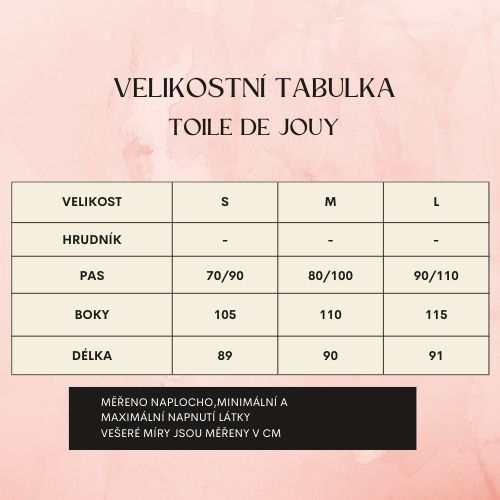 VELIKOSTNÍ TABULKA
TOILE DE JOUY

| VELIKOST | S | M | L |
|---|---|---|---|
| HRUDNÍK | - | - | - |
| PAS | 70/90 | 80/100 | 90/110 |
| BOKY | 105 | 110 | 115 |
| DÉLKA | 89 | 90 | 91 |

MĚŘENO NAPLOCHO,MINIMÁLNÍ A MAXIMÁLNÍ NAPNUTÍ LÁTKY
VEŠERÉ MÍRY JSOU MĚŘENY V CM